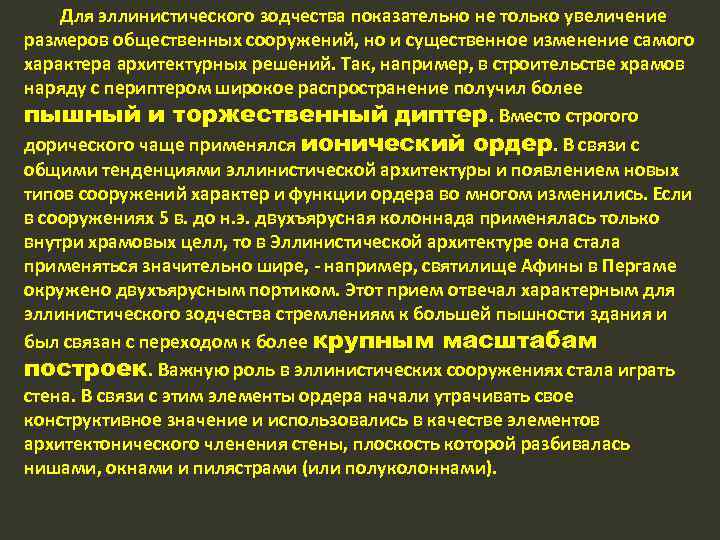 Для эллинистического зодчества показательно не только увеличение размеров общественных сооружений, но и существенное изменение самого характера архитектурных решений. Так, например, в строительстве храмов наряду с периптером широкое распространение получил более пышный и торжественный диптер. Вместо строгого дорического чаще применялся ионический ордер. В связи с общими тенденциями эллинистической архитектуры и появлением новых типов сооружений характер и функции ордера во многом изменились. Если в сооружениях 5 в. до н.э. двухъярусная колоннада применялась только внутри храмовых целл, то в Эллинистической архитектуре она стала применяться значительно шире, - например, святилище Афины в Пергаме окружено двухъярусным портиком. Этот прием отвечал характерным для эллинистического зодчества стремлениям к большей пышности здания и был связан с переходом к более крупным масштабам построек. Важную роль в эллинистических сооружениях стала играть стена. В связи с этим элементы ордера начали утрачивать свое конструктивное значение и использовались в качестве элементов архитектонического членения стены, плоскость которой разбивалась нишами, окнами и пилястрами (или полуколоннами).